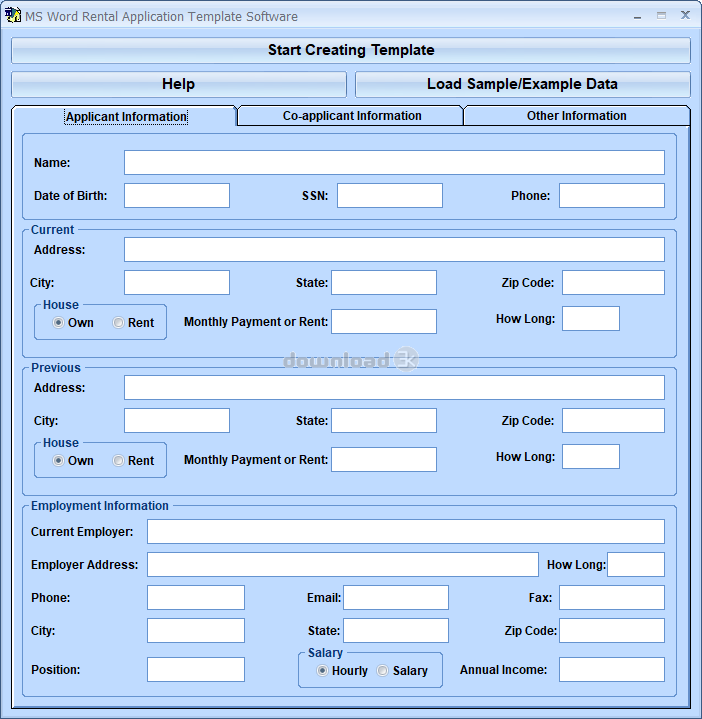 MS Word Rental Application Template Software

Start Creating Template

Help

Load Sample/Example Data

Applicant Information

Co-applicant Information

Other Information

Name:

Date of Birth:

SSN:

Phone:

Current

Address:

City:

State:

Zip Code:

House

Own

Rent

Monthly Payment or Rent:

How Long:

download 3k

Previous

Address:

City:

State:

Zip Code:

House

Own

Rent

Monthly Payment or Rent:

How Long:

Employment Information

Current Employer:

Employer Address:

How Long:

Phone:

Email:

Fax:

City:

State:

Zip Code:

Position:

Salary

Hourly

Salary

Annual Income: